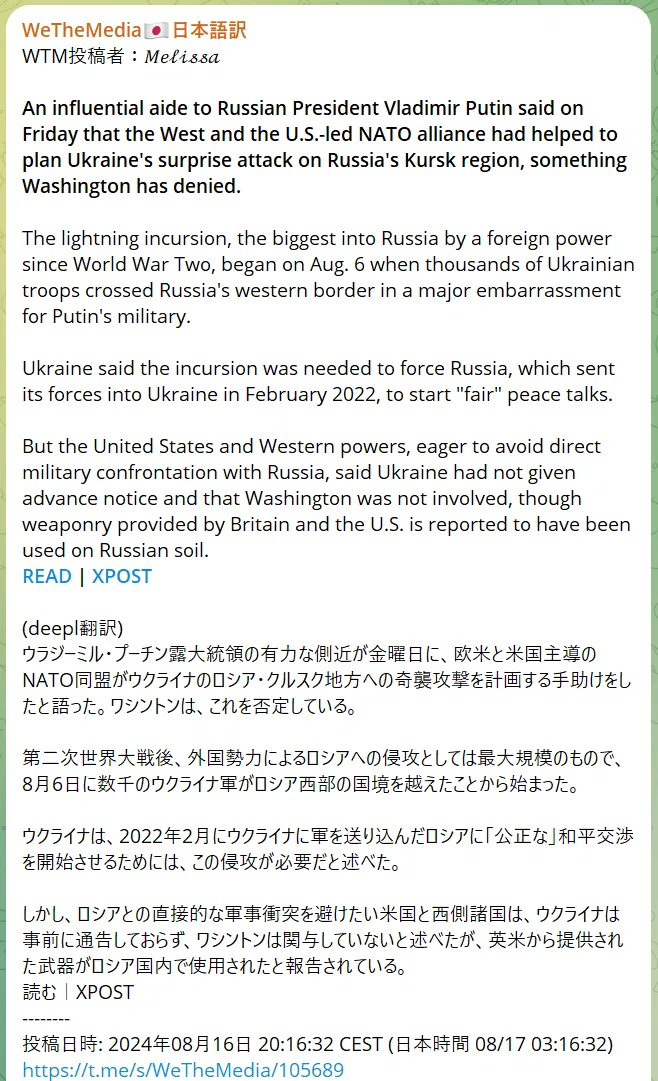 WeTheMedia🇯🇵日本語訳
WTM投稿者：𝑀𝑒𝑙𝑖𝑠𝑠𝑎

An influential aide to Russian President Vladimir Putin said on Friday that the West and the U.S.-led NATO alliance had helped to plan Ukraine's surprise attack on Russia's Kursk region, something Washington has denied.

The lightning incursion, the biggest into Russia by a foreign power since World War Two, began on Aug. 6 when thousands of Ukrainian troops crossed Russia's western border in a major embarrassment for Putin's military.

Ukraine said the incursion was needed to force Russia, which sent its forces into Ukraine in February 2022, to start "fair" peace talks.

But the United States and Western powers, eager to avoid direct military confrontation with Russia, said Ukraine had not given advance notice and that Washington was not involved, though weaponry provided by Britain and the U.S. is reported to have been used on Russian soil.
READ | XPOST

(deepl翻訳)
ウラジーミル・プーチン露大統領の有力な側近が金曜日に、欧米と米国主導のNATO同盟がウクライナのロシア・クルスク地方への奇襲攻撃を計画する手助けをしたと語った。ワシントンは、これを否定している。

第二次世界大戦後、外国勢力によるロシアへの侵攻としては最大規模のもので、8月6日に数千のウクライナ軍がロシア西部の国境を越えたことから始まった。

ウクライナは、2022年2月にウクライナに軍を送り込んだロシアに「公正な」和平交渉を開始させるためには、この侵攻が必要だと述べた。

しかし、ロシアとの直接的な軍事衝突を避けたい米国と西側諸国は、ウクライナは事前に通告しておらず、ワシントンは関与していないと述べたが、英米から提供された武器がロシア国内で使用されたと報告されている。
読む｜XPOST
--------
投稿日時: 2024年08月16日 20:16:32 CEST (日本時間 08/17 03:16:32)
https://t.me/s/WeTheMedia/105689